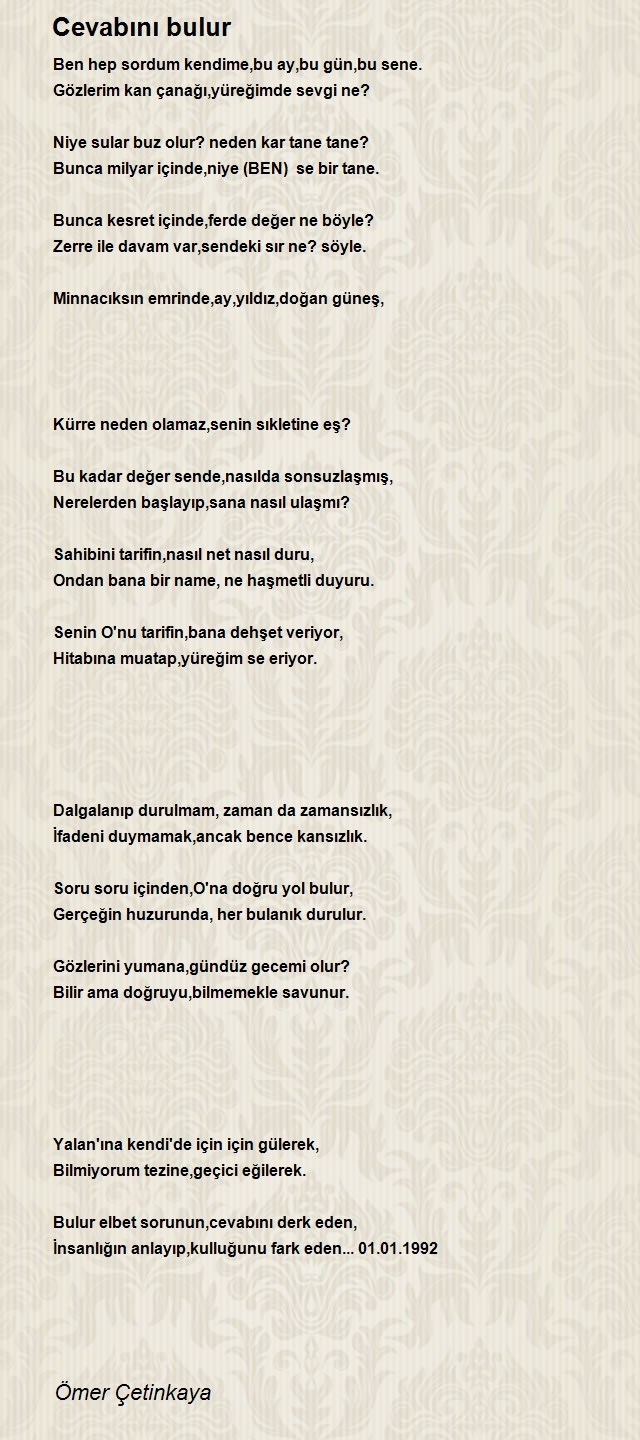 Cevabını bulur

Ben hep sordum kendime,bu ay,bu gün,bu sene.
Gözlerim kan çanağı,yüreğimde sevgi ne?

Niye sular buz olur? neden kar tane tane?
Bunca milyar içinde,niye (BEN) se bir tane.

Bunca kesret içinde,ferde değer ne böyle?
Zerre ile davam var,sendeki sır ne? söyle.

Minnacıksın emrinde,ay,yıldız,doğan güneş,

Kürre neden olamaz,senin sıkletine eş?

Bu kadar değer sende,nasılda sonsuzlaşmış,
Nerelerden başlayıp,sana nasıl ulaşmı?

Sahibini tarifin,nasıl net nasıl duru,
Ondan bana bir name, ne haşmetli duyuru.

Senin O'nu tarifin,bana dehşet veriyor,
Hitabına muatap,yüreğim se eriyor.

Dalgalanıp durulmam, zaman da zamansızlık,
İfadeni duymamak,ancak bence kansızlık.

Soru soru içinden,O'na doğru yol bulur,
Gerçeğin huzurunda, her bulanık durulur.

Gözlerini yumana,gündüz gecemi olur?
Bilir ama doğruyu,bilmemekle savunur.

Yalan'ına kendi'de için için gülerek,
Bilmiyorum tezine,geçici eğilerek.

Bulur elbet sorunun,cevabını derk eden,
İnsanlığın anlayıp,kulluğunu fark eden... 01.01.1992

Ömer Çetinkaya